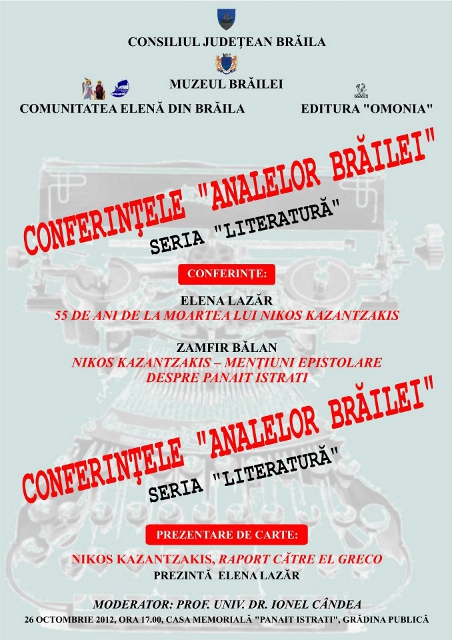 CONSILIUL JUDEȚEAN BRĂILA

MUZEUL BRĂILEI

COMUNITATEA ELENĂ DIN BRĂILA

EDITURA "OMONIA"

CONFERINȚELE "ANALELOR BRĂILEI"

SERIA "LITERATURĂ"

CONFERINȚE:

ELENA LAZĂR

55 DE ANI DE LA MOARTEA LUI NIKOS KAZANTZAKIS

ZAMFIR BĂLAN

NIKOS KAZANTZAKIS – MENȚIUNI EPISTOLARE DESPRE PANAIT ISTRATI

CONFERINȚELE "ANALELOR BRĂILEI"

SERIA "LITERATURĂ"

PREZENTARE DE CARTE:

NIKOS KAZANTZAKIS, RAPORT CĂTRE EL GRECO

PREZINTĂ ELENA LAZĂR

MODERATOR: PROF. UNIV. DR. IONEL CÂNDEA

26 OCTOMBRIE 2012, ORA 17.00, CASA MEMORIALĂ "PANAIT ISTRATI", GRĂDINA PUBLICĂ